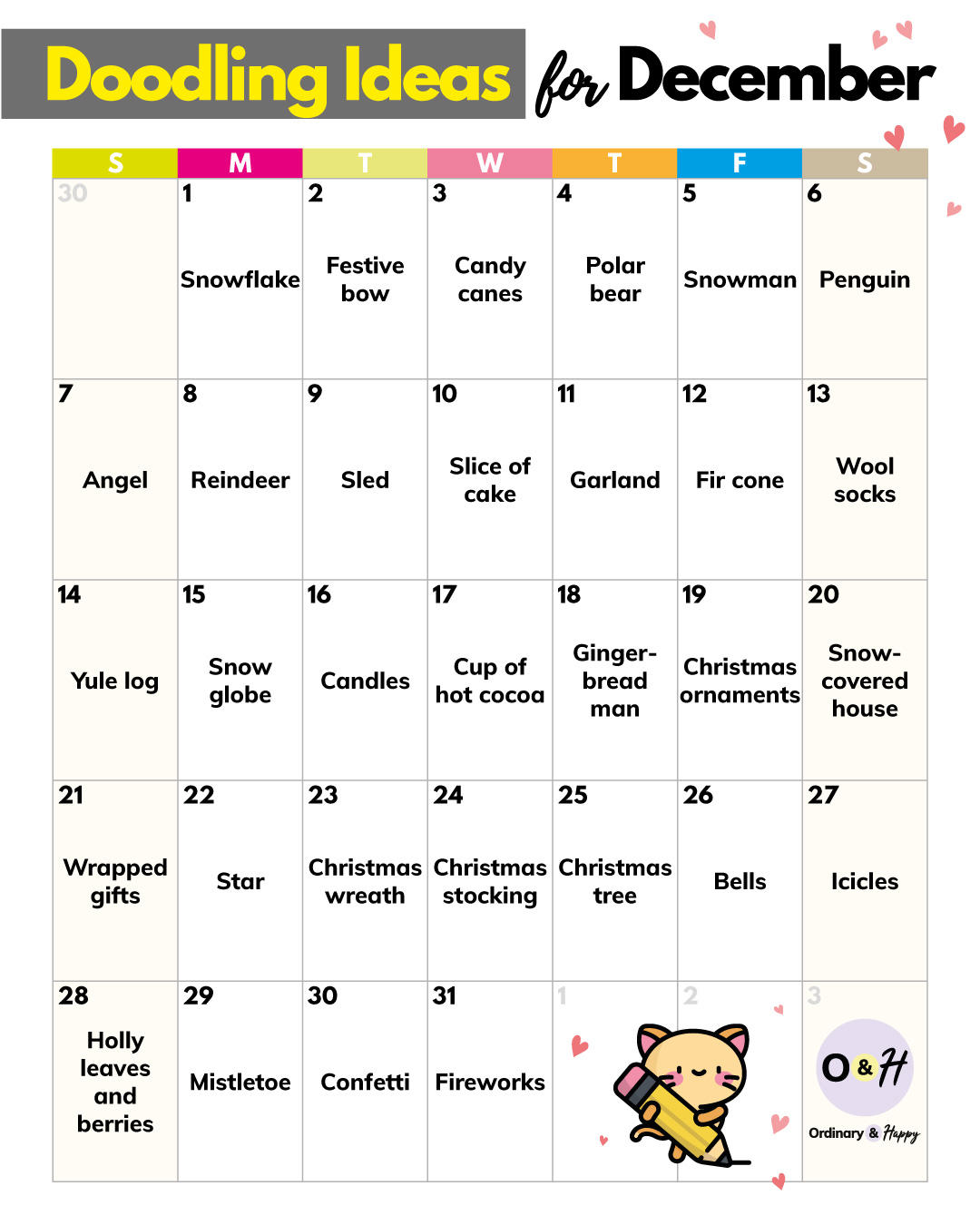 Doodling Ideas for December

| S | M | T | W | T | F | S |
|---|---|---|---|---|---|---|
| 30 | 1 Snowflake | 2 Festive bow | 3 Candy canes | 4 Polar bear | 5 Snowman | 6 Penguin |
| 7 Angel | 8 Reindeer | 9 Sled | 10 Slice of cake | 11 Garland | 12 Fir cone | 13 Wool socks |
| 14 Yule log | 15 Snow globe | 16 Candles | 17 Cup of hot cocoa | 18 Gingerbread man | 19 Christmas ornaments | 20 Snow-covered house |
| 21 Wrapped gifts | 22 Star | 23 Christmas wreath | 24 Christmas stocking | 25 Christmas tree | 26 Bells | 27 Icicles |
| 28 Holly leaves and berries | 29 Mistletoe | 30 Confetti | 31 Fireworks | 1 | 2 | 3 O & H Ordinary & Happy |